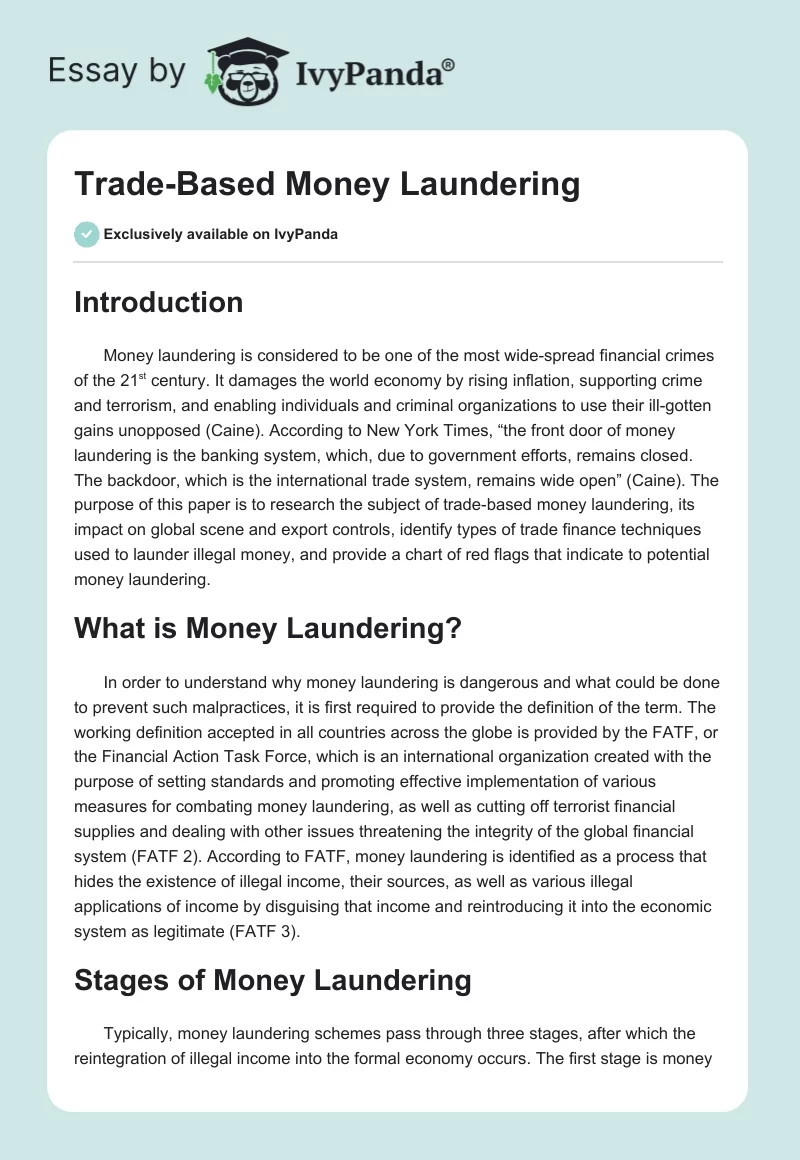 Essay by IvyPanda®

Trade-Based Money Laundering

Exclusively available on IvyPanda

Introduction

Money laundering is considered to be one of the most wide-spread financial crimes of the 21$^{st}$ century. It damages the world economy by rising inflation, supporting crime and terrorism, and enabling individuals and criminal organizations to use their ill-gotten gains unopposed (Caine). According to New York Times, “the front door of money laundering is the banking system, which, due to government efforts, remains closed. The backdoor, which is the international trade system, remains wide open” (Caine). The purpose of this paper is to research the subject of trade-based money laundering, its impact on global scene and export controls, identify types of trade finance techniques used to launder illegal money, and provide a chart of red flags that indicate to potential money laundering.

What is Money Laundering?

In order to understand why money laundering is dangerous and what could be done to prevent such malpractices, it is first required to provide the definition of the term. The working definition accepted in all countries across the globe is provided by the FATF, or the Financial Action Task Force, which is an international organization created with the purpose of setting standards and promoting effective implementation of various measures for combating money laundering, as well as cutting off terrorist financial supplies and dealing with other issues threatening the integrity of the global financial system (FATF 2). According to FATF, money laundering is identified as a process that hides the existence of illegal income, their sources, as well as various illegal applications of income by disguising that income and reintroducing it into the economic system as legitimate (FATF 3).

Stages of Money Laundering

Typically, money laundering schemes pass through three stages, after which the reintegration of illegal income into the formal economy occurs. The first stage is money